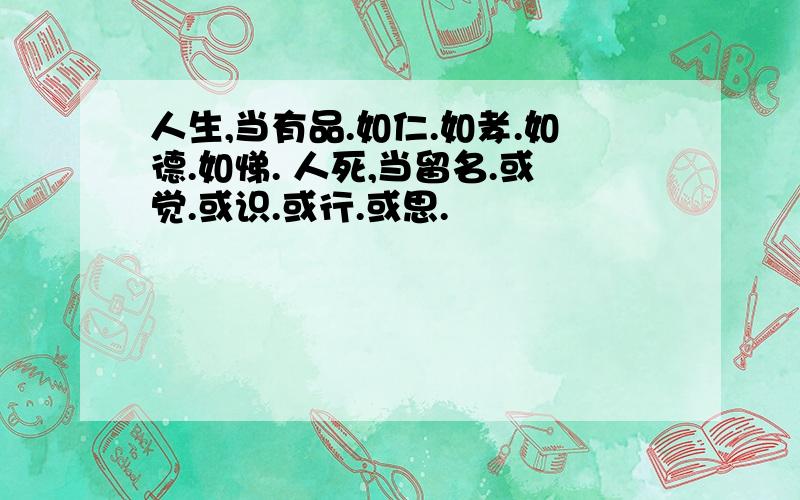 人生,当有品.如仁.如孝.如德.如悌. 人死,当留名.或觉.或识.或行.或思.

ABC

Back to School